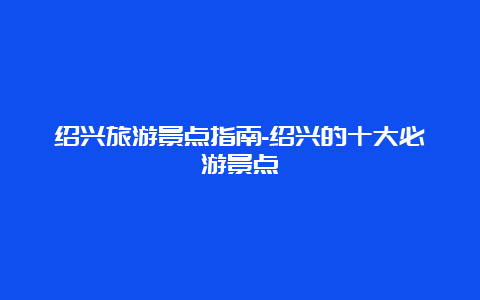 绍兴旅游景点指南-绍兴的十大必游景点